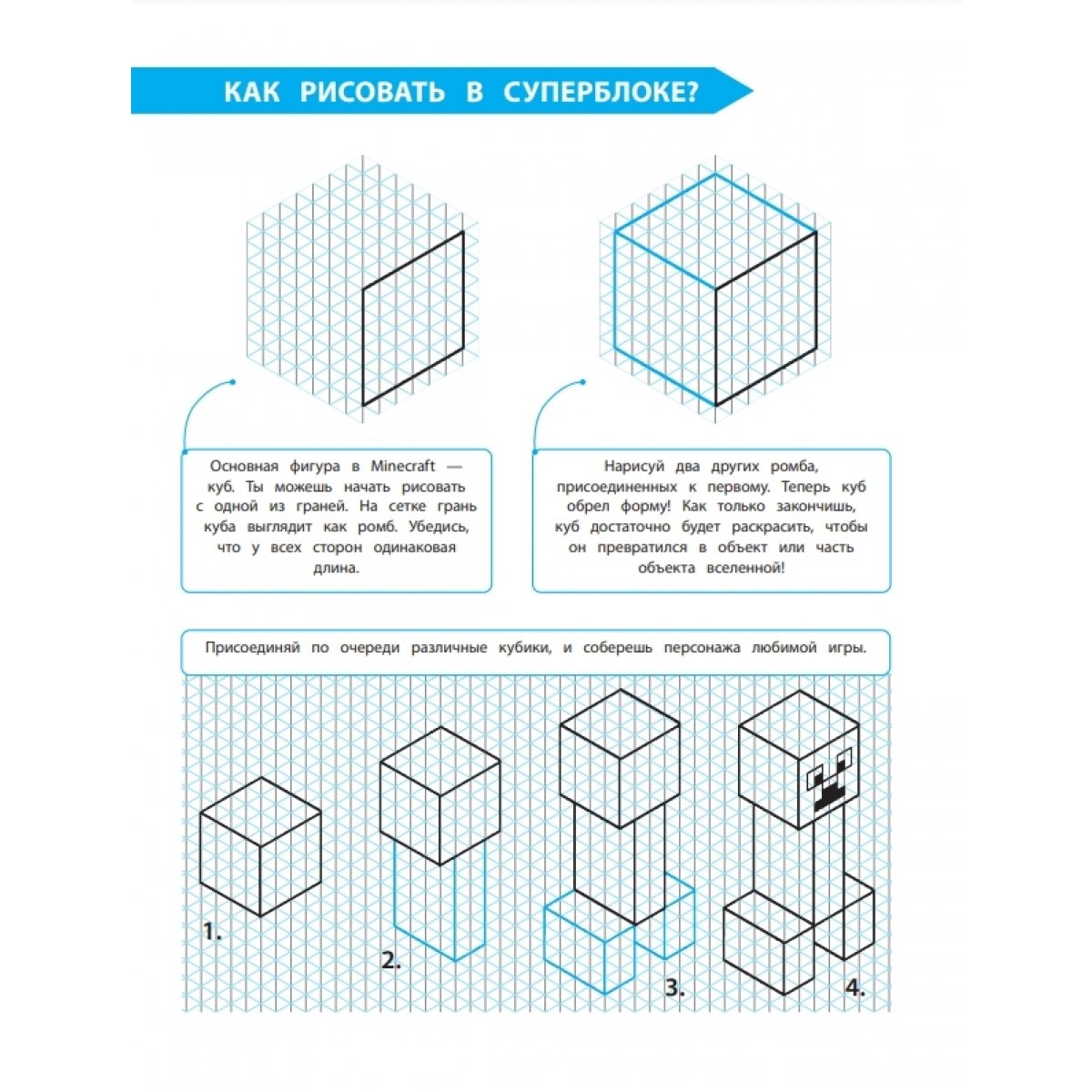 КАК РИСОВАТЬ В СУПЕРБЛОКЕ?

Основная фигура в Minecraft — куб. Ты можешь начать рисовать с одной из граней. На сетке грань куба выглядит как ромб. Убедись, что у всех сторон одинаковая длина.

Нарисуй два других ромба, присоединенных к первому. Теперь куб обрел форму! Как только закончишь, куб достаточно будет раскрасить, чтобы он превратился в объект или часть объекта вселенной!

Присоединяй по очереди различные кубики, и соберешь персонажа любимой игры.

1.

2.

3.

4.